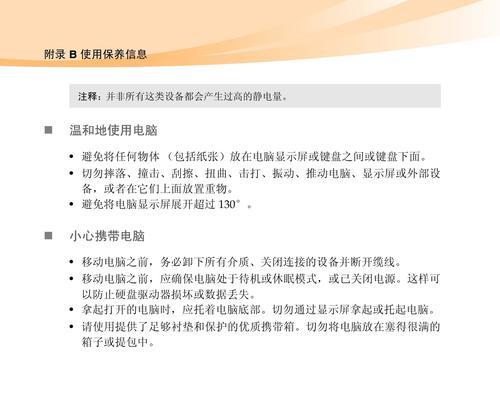 附录 B 使用保养信息

注释：并非所有这类设备都会产生过高的静电量。

■ 温和地使用电脑

• 避免将任何物体（包括纸张）放在电脑显示屏或键盘之间或键盘下面。
• 切勿摔落、撞击、刮擦、扭曲、击打、振动、推动电脑、显示屏或外部设备，或者在它们上面放置重物。
• 避免将电脑显示屏展开超过 130°。

■ 小心携带电脑

• 移动电脑之前，务必卸下所有介质、关闭连接的设备并断开缆线。
• 移动电脑之前，应确保电脑处于待机或休眠模式，或已关闭电源。这样可以防止硬盘驱动器损坏或数据丢失。
• 拿起打开的电脑时，应托着电脑底部。切勿通过显示屏拿起或托起电脑。
• 请使用提供了足够衬垫和保护的优质携带箱。切勿将电脑放在塞得很满的箱子或提包中。